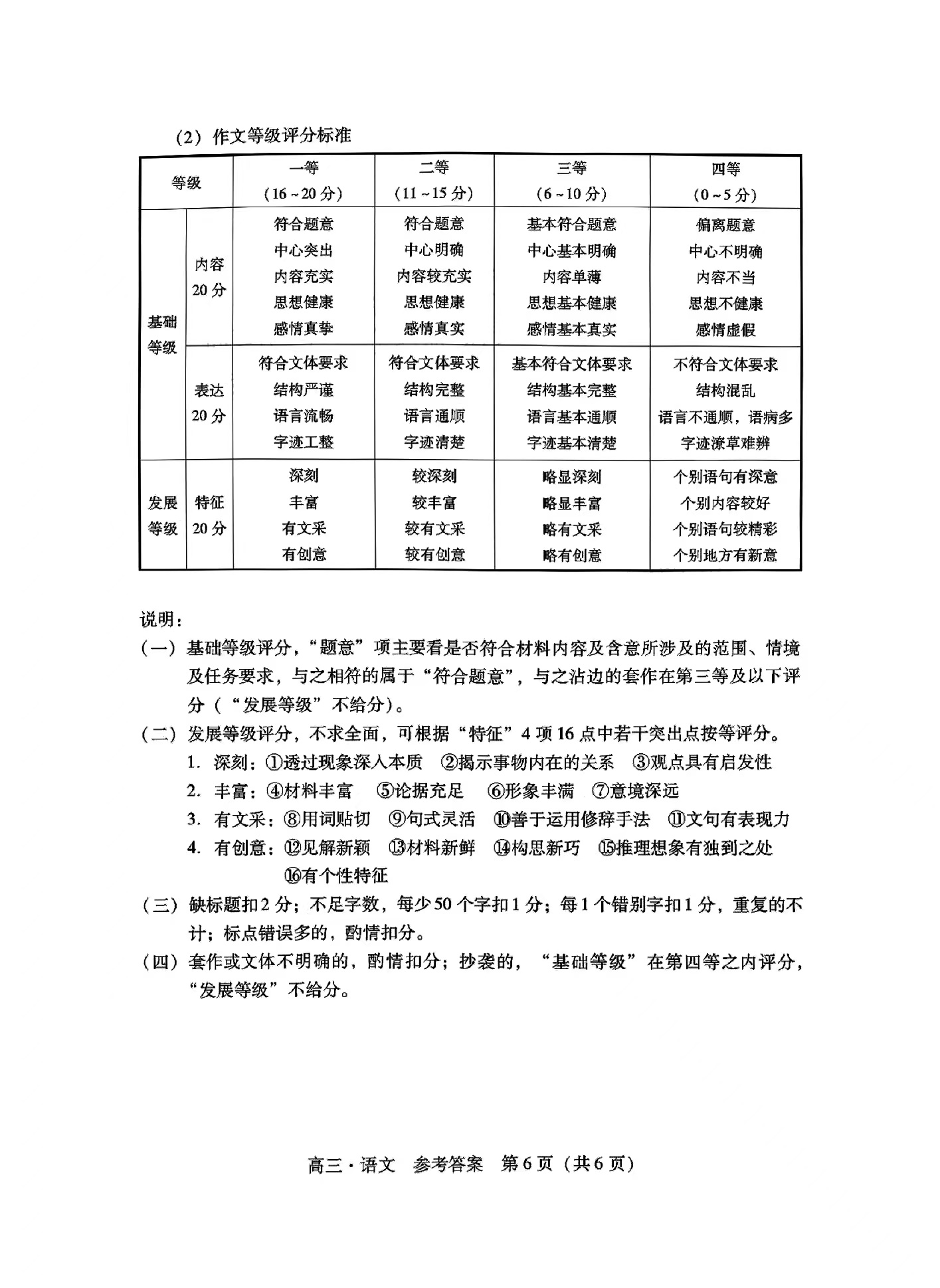 （2）作文等级评分标准

| 等级 | | 一等（16～20分） | 二等（11～15分） | 三等（6～10分） | 四等（0～5分） |
|---|---|---|---|---|---|
| 基础等级 | 内容 20分 | 符合题意 中心突出 内容充实 思想健康 感情真挚 | 符合题意 中心明确 内容较充实 思想健康 感情真实 | 基本符合题意 中心基本明确 内容单薄 思想基本健康 感情基本真实 | 偏离题意 中心不明确 内容不当 思想不健康 感情虚假 |
| 基础等级 | 表达 20分 | 符合文体要求 结构严谨 语言流畅 字迹工整 | 符合文体要求 结构完整 语言通顺 字迹清楚 | 基本符合文体要求 结构基本完整 语言基本通顺 字迹基本清楚 | 不符合文体要求 结构混乱 语言不通顺，语病多 字迹潦草难辨 |
| 发展等级 | 特征 20分 | 深刻 丰富 有文采 有创意 | 较深刻 较丰富 较有文采 较有创意 | 略显深刻 略显丰富 略有文采 略有创意 | 个别语句有深意 个别内容较好 个别语句较精彩 个别地方有新意 |

说明：
（一）基础等级评分，“题意”项主要看是否符合材料内容及含意所涉及的范围、情境及任务要求，与之相符的属于“符合题意”，与之沾边的套作在第三等及以下评分（“发展等级”不给分）。
（二）发展等级评分，不求全面，可根据“特征”4项16点中若干突出点按等评分。
1. 深刻：①透过现象深入本质 ②揭示事物内在的关系 ③观点具有启发性
2. 丰富：④材料丰富 ⑤论据充足 ⑥形象丰满 ⑦意境深远
3. 有文采：⑧用词贴切 ⑨句式灵活 ⑩善于运用修辞手法 ⑪文句有表现力
4. 有创意：⑫见解新颖 ⑬材料新鲜 ⑭构思新巧 ⑮推理想象有独到之处 ⑯有个性特征
（三）缺标题扣2分；不足字数，每少50个字扣1分；每1个错别字扣1分，重复的不计；标点错误多的，酌情扣分。
（四）套作或文体不明确的，酌情扣分；抄袭的，“基础等级”在第四等之内评分，“发展等级”不给分。

高三·语文 参考答案 第6页（共6页）